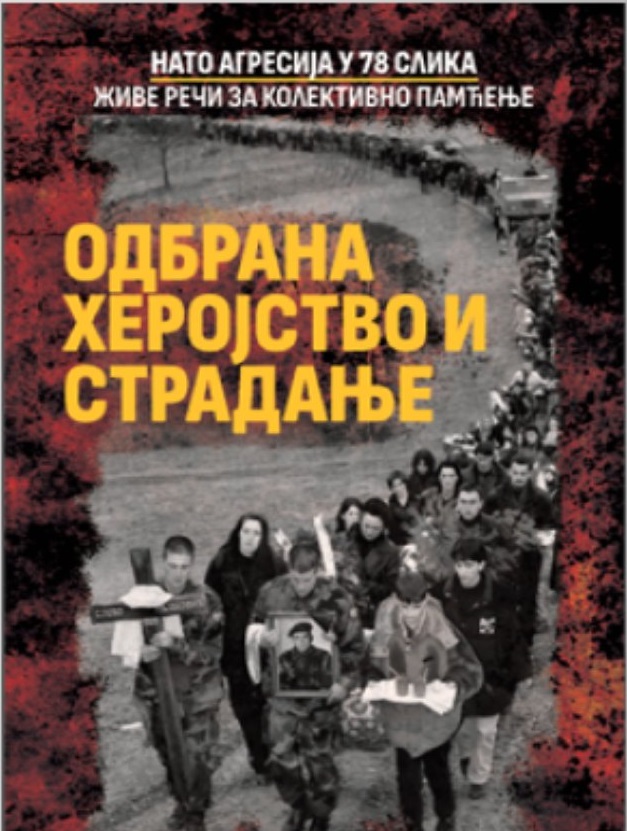 НАТО АГРЕСИЈА У 78 СЛИКА
ЖИВЕ РЕЧИ ЗА КОЛЕКТИВНО ПАМЋЕЊЕ

ОДБРАНА
ХЕРОЈСТВО И
СТРАДАЊЕ